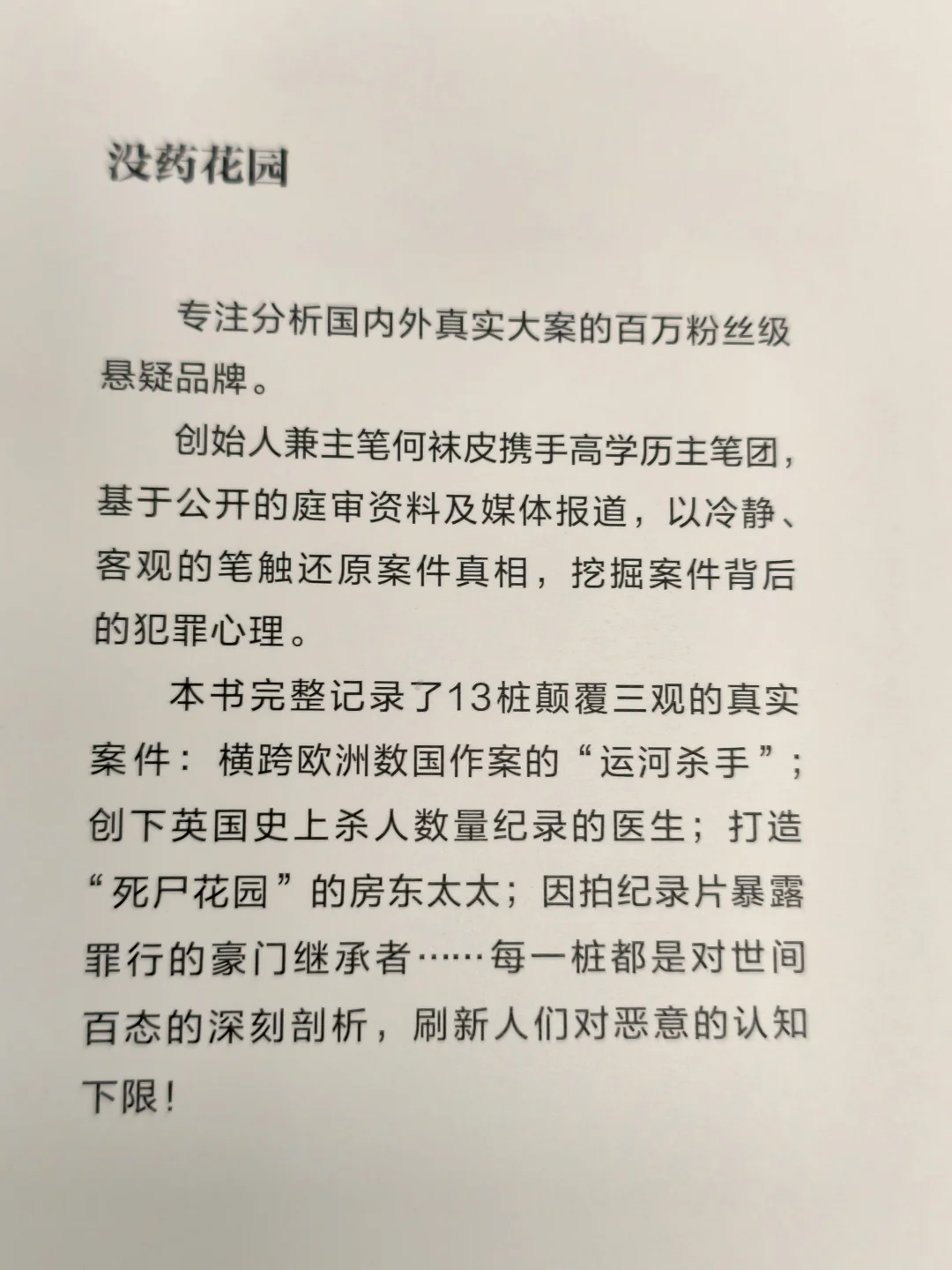 没药花园

专注分析国内外真实大案的百万粉丝级悬疑品牌。

创始人兼主笔何袜皮携手高学历主笔团，基于公开的庭审资料及媒体报道，以冷静、客观的笔触还原案件真相，挖掘案件背后的犯罪心理。

本书完整记录了13桩颠覆三观的真实案件：横跨欧洲数国作案的“运河杀手”；创下英国史上杀人数量纪录的医生；打造“死尸花园”的房东太太；因拍纪录片暴露罪行的豪门继承者……每一桩都是对世间百态的深刻剖析，刷新人们对恶意的认知下限！